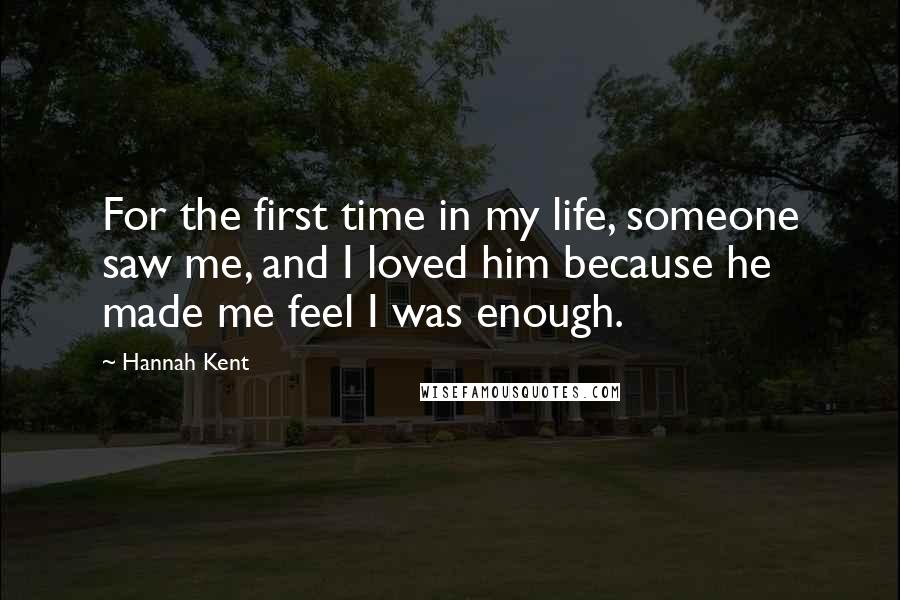 For the first time in my life, someone saw me, and I loved him because he made me feel I was enough.

~ Hannah Kent

WISEFAMOUSQUOTES.COM